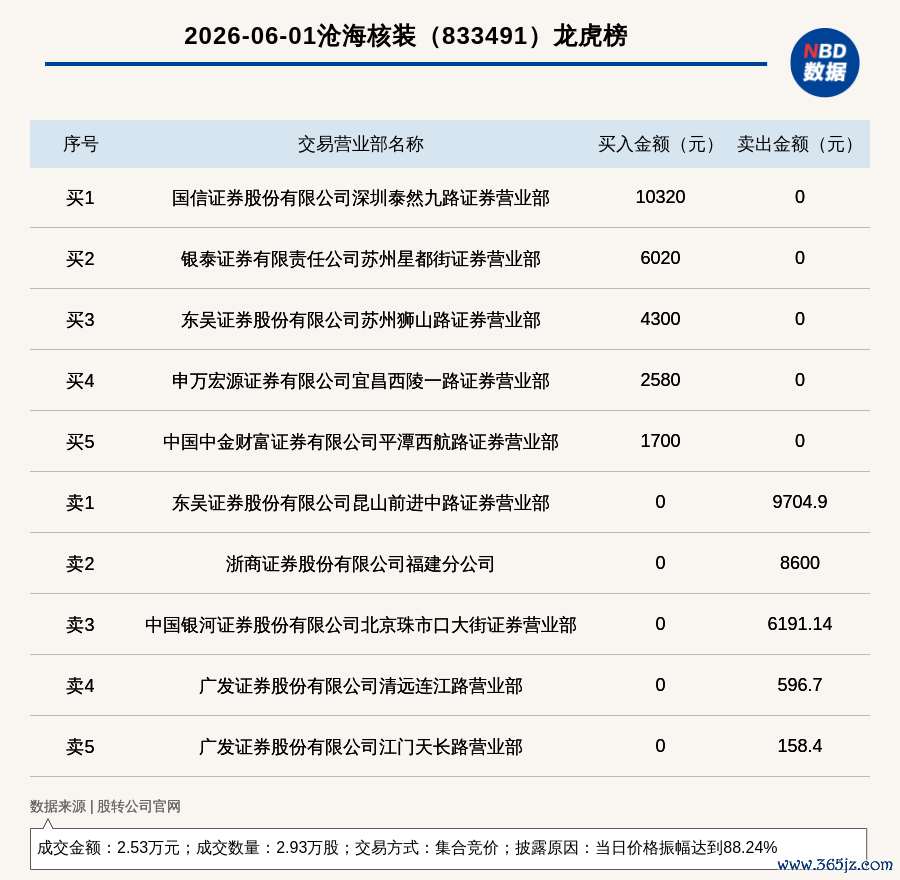 2026-06-01沧海核装（833491）龙虎榜

NBD 数据

| 序号 | 交易营业部名称 | 买入金额（元） | 卖出金额（元） |
|---|---|---|---|
| 买1 | 国信证券股份有限公司深圳泰然九路证券营业部 | 10320 | 0 |
| 买2 | 银泰证券有限责任公司苏州星都街证券营业部 | 6020 | 0 |
| 买3 | 东吴证券股份有限公司苏州狮山路证券营业部 | 4300 | 0 |
| 买4 | 申万宏源证券有限公司宜昌西陵一路证券营业部 | 2580 | 0 |
| 买5 | 中国中金财富证券有限公司平潭西航路证券营业部 | 1700 | 0 |
| 卖1 | 东吴证券股份有限公司昆山前进中路证券营业部 | 0 | 9704.9 |
| 卖2 | 浙商证券股份有限公司福建分公司 | 0 | 8600 |
| 卖3 | 中国银河证券股份有限公司北京珠市口大街证券营业部 | 0 | 6191.14 |
| 卖4 | 广发证券股份有限公司清远连江路营业部 | 0 | 596.7 |
| 卖5 | 广发证券股份有限公司江门天长路营业部 | 0 | 158.4 |

数据来源 | 股转公司官网

成交金额：2.53万元；成交数量：2.93万股；交易方式：集合竞价；披露原因：当日价格振幅达到88.24%

www.365jz.com